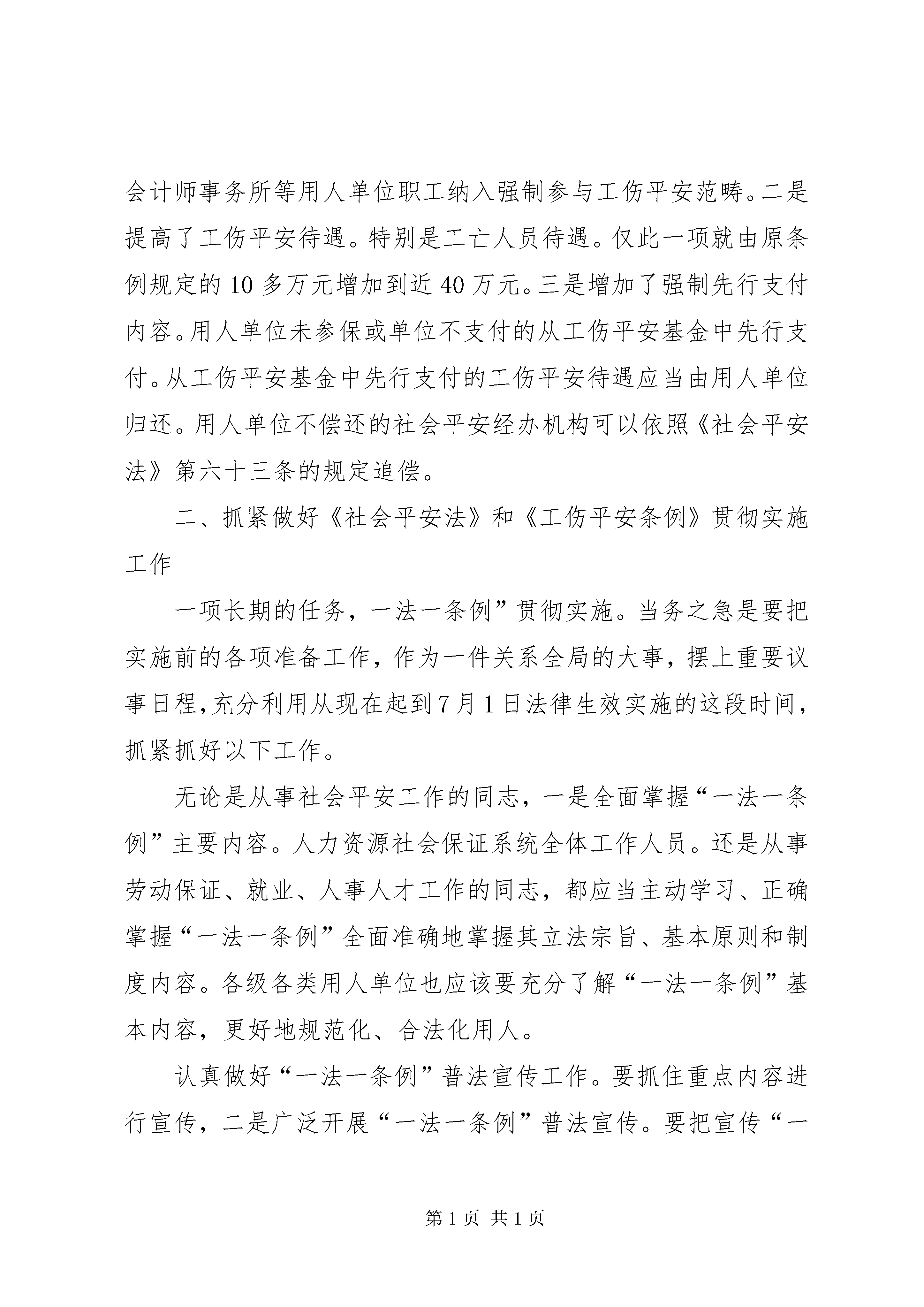 会计师事务所等用人单位职工纳入强制参与工伤平安范畴。二是提高了工伤平安待遇。特别是工亡人员待遇。仅此一项就由原条例规定的10多万元增加到近40万元。三是增加了强制先行支付内容。用人单位未参保或单位不支付的从工伤平安基金中先行支付。从工伤平安基金中先行支付的工伤平安待遇应当由用人单位归还。用人单位不偿还的社会平安经办机构可以依照《社会平安法》第六十三条的规定追偿。

二、抓紧做好《社会平安法》和《工伤平安条例》贯彻实施工作

一项长期的任务，一法一条例”贯彻实施。当务之急是要把实施前的各项准备工作，作为一件关系全局的大事，摆上重要议事日程，充分利用从现在起到7月1日法律生效实施的这段时间，抓紧抓好以下工作。

无论是从事社会平安工作的同志，一是全面掌握“一法一条例”主要内容。人力资源社会保证系统全体工作人员。还是从事劳动保证、就业、人事人才工作的同志，都应当主动学习、正确掌握“一法一条例”全面准确地掌握其立法宗旨、基本原则和制度内容。各级各类用人单位也应该要充分了解“一法一条例”基本内容，更好地规范化、合法化用人。

认真做好“一法一条例”普法宣传工作。要抓住重点内容进行宣传，二是广泛开展“一法一条例”普法宣传。要把宣传“一

第1页 共1页